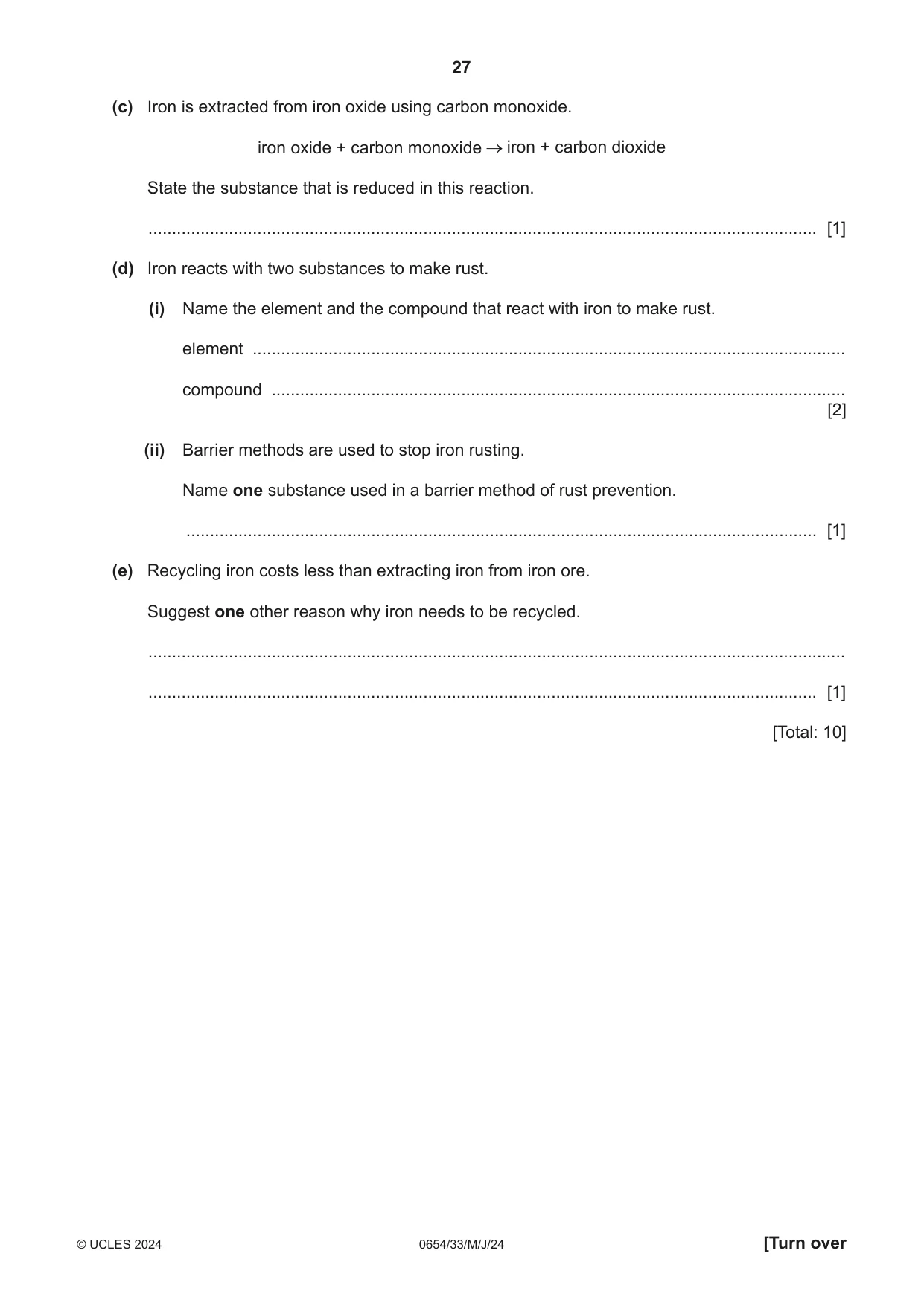 27

(c) Iron is extracted from iron oxide using carbon monoxide.

iron oxide + carbon monoxide → iron + carbon dioxide

State the substance that is reduced in this reaction.

____ [1]

(d) Iron reacts with two substances to make rust.

(i) Name the element and the compound that react with iron to make rust.

element ____

compound ____
[2]

(ii) Barrier methods are used to stop iron rusting.

Name one substance used in a barrier method of rust prevention.

____ [1]

(e) Recycling iron costs less than extracting iron from iron ore.

Suggest one other reason why iron needs to be recycled.

____

____ [1]

[Total: 10]

© UCLES 2024 0654/33/M/J/24 [Turn over